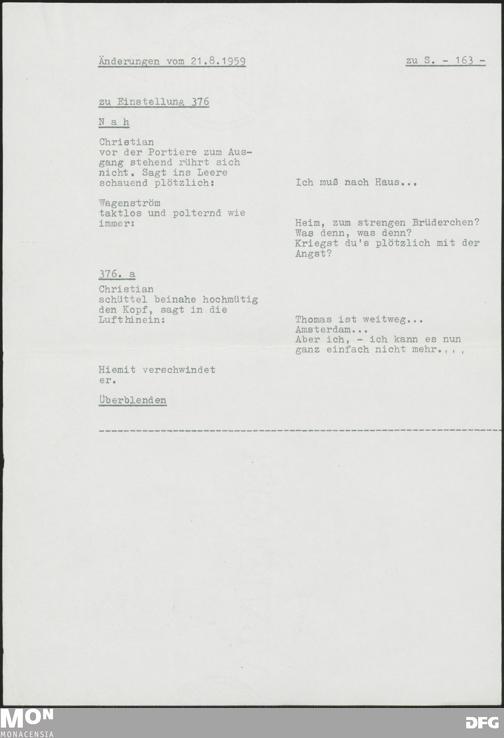 Änderungen vom 21.8.1959

zu S. - 163 -

zu Einstellung 376

N a h

Christian vor der Portiere zum Ausgang stehend rührt sich nicht. Sagt ins Leere schauend plötzlich:

Ich muß nach Haus...

Wagenström taktlos und polternd wie immer:

Heim, zum strengen Brüderchen? Was denn, was denn? Kriegst du's plötzlich mit der Angst?

376. a

Christian schüttel beinahe hochmütig den Kopf, sagt in die Lufthinein:

Thomas ist weitweg... Amsterdam... Aber ich, - ich kann es nun ganz einfach nicht mehr....

Hiemit verschwindet er.

Überblenden

MON
MONACENSIA

DFG